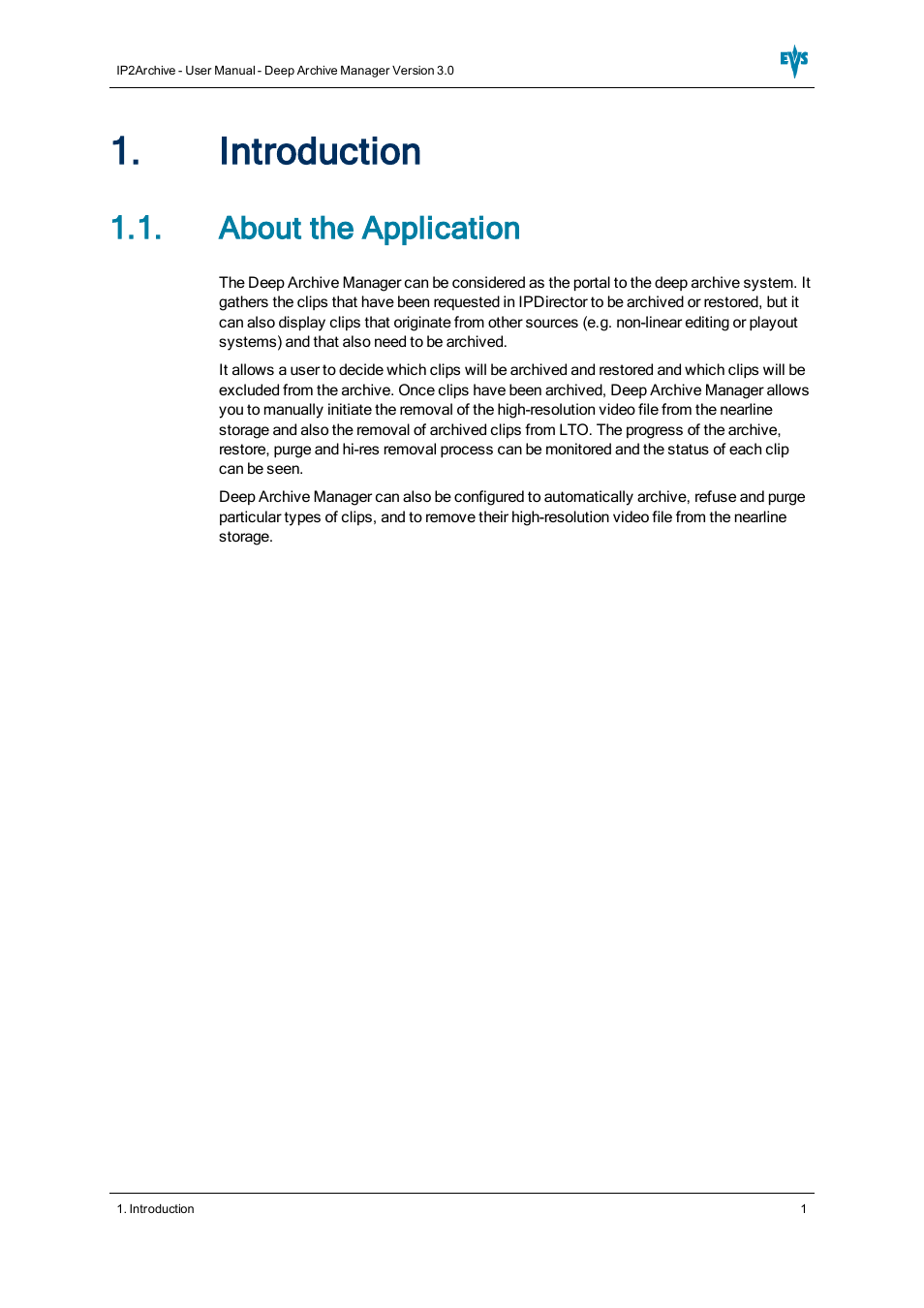 IP2Archive - User Manual - Deep Archive Manager Version 3.0

EVS

1. Introduction

1.1. About the Application

The Deep Archive Manager can be considered as the portal to the deep archive system. It gathers the clips that have been requested in IPDirector to be archived or restored, but it can also display clips that originate from other sources (e.g. non-linear editing or playout systems) and that also need to be archived.

It allows a user to decide which clips will be archived and restored and which clips will be excluded from the archive. Once clips have been archived, Deep Archive Manager allows you to manually initiate the removal of the high-resolution video file from the nearline storage and also the removal of archived clips from LTO. The progress of the archive, restore, purge and hi-res removal process can be monitored and the status of each clip can be seen.

Deep Archive Manager can also be configured to automatically archive, refuse and purge particular types of clips, and to remove their high-resolution video file from the nearline storage.

1. Introduction

1